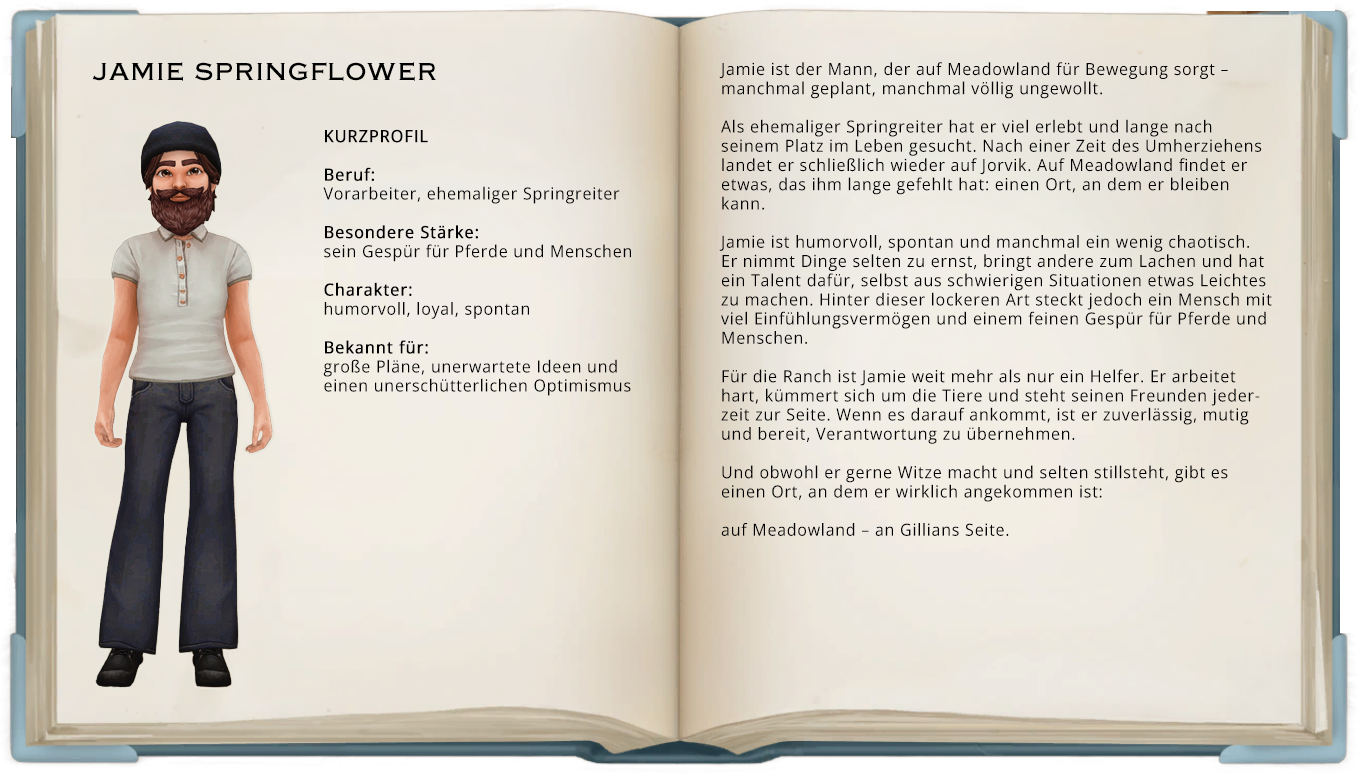 JAMIE SPRINGFLOWER

KURZPROFIL

Beruf:
Vorarbeiter, ehemaliger Springreiter

Besondere Stärke:
sein Gespür für Pferde und Menschen

Charakter:
humorvoll, loyal, spontan

Bekannt für:
große Pläne, unerwartete Ideen und einen unerschütterlichen Optimismus

Jamie ist der Mann, der auf Meadowland für Bewegung sorgt – manchmal geplant, manchmal völlig ungewollt.

Als ehemaliger Springreiter hat er viel erlebt und lange nach seinem Platz im Leben gesucht. Nach einer Zeit des Umherziehens landet er schließlich wieder auf Jorvik. Auf Meadowland findet er etwas, das ihm lange gefehlt hat: einen Ort, an dem er bleiben kann.

Jamie ist humorvoll, spontan und manchmal ein wenig chaotisch. Er nimmt Dinge selten zu ernst, bringt andere zum Lachen und hat ein Talent dafür, selbst aus schwierigen Situationen etwas Leichtes zu machen. Hinter dieser lockeren Art steckt jedoch ein Mensch mit viel Einfühlungsvermögen und einem feinen Gespür für Pferde und Menschen.

Für die Ranch ist Jamie weit mehr als nur ein Helfer. Er arbeitet hart, kümmert sich um die Tiere und steht seinen Freunden jederzeit zur Seite. Wenn es darauf ankommt, ist er zuverlässig, mutig und bereit, Verantwortung zu übernehmen.

Und obwohl er gerne Witze macht und selten stillsteht, gibt es einen Ort, an dem er wirklich angekommen ist:

auf Meadowland – an Gillians Seite.